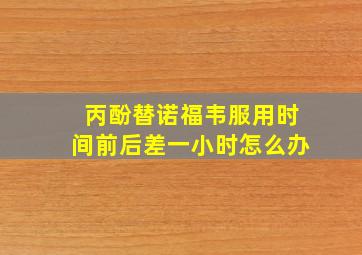 丙酚替诺福韦服用时间前后差一小时怎么办